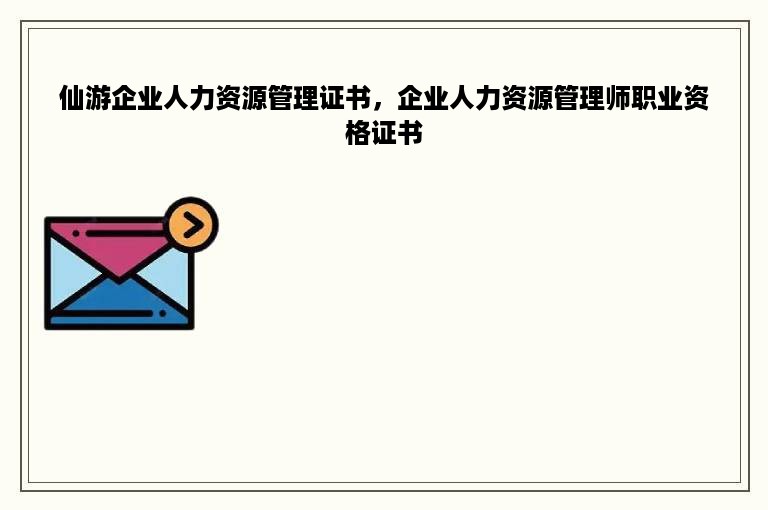 仙游企业人力资源管理证书，企业人力资源管理师职业资格证书